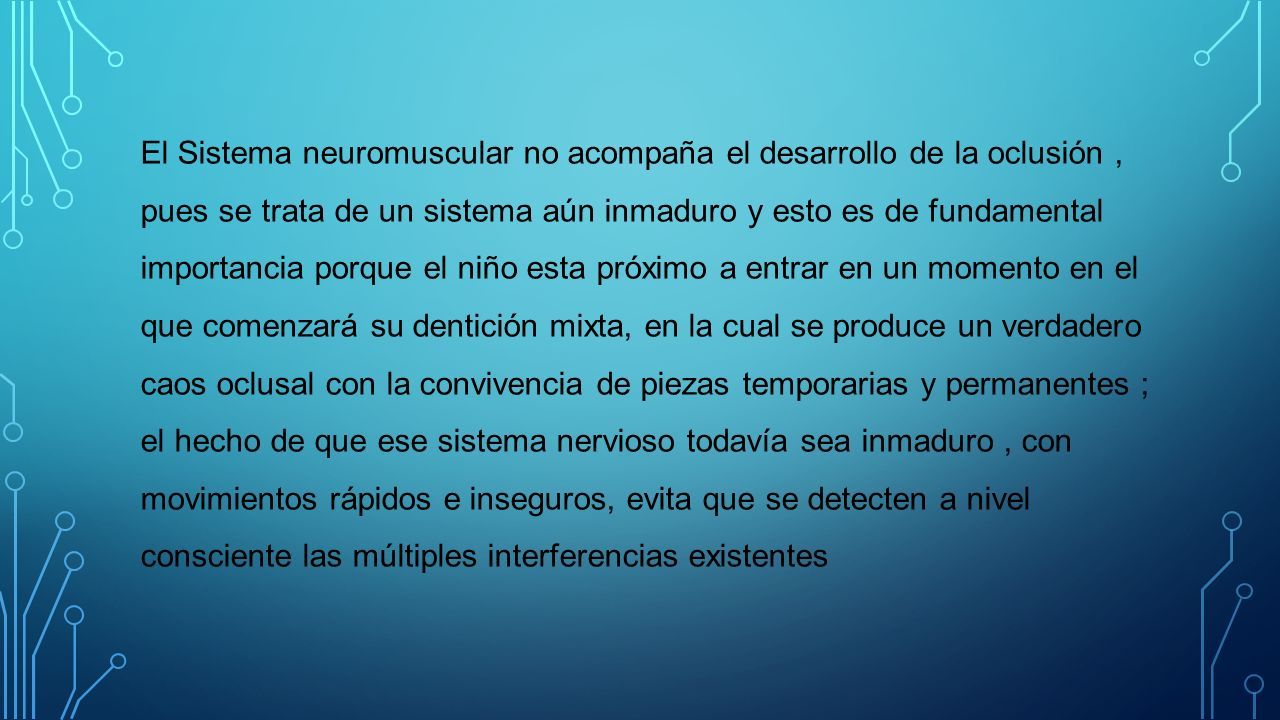 El Sistema neuromuscular no acompaña el desarrollo de la oclusión , pues se trata de un sistema aún inmaduro y esto es de fundamental importancia porque el niño esta próximo a entrar en un momento en el que comenzará su dentición mixta, en la cual se produce un verdadero caos oclusal con la convivencia de piezas temporarias y permanentes ; el hecho de que ese sistema nervioso todavía sea inmaduro , con movimientos rápidos e inseguros, evita que se detecten a nivel consciente las múltiples interferencias existentes